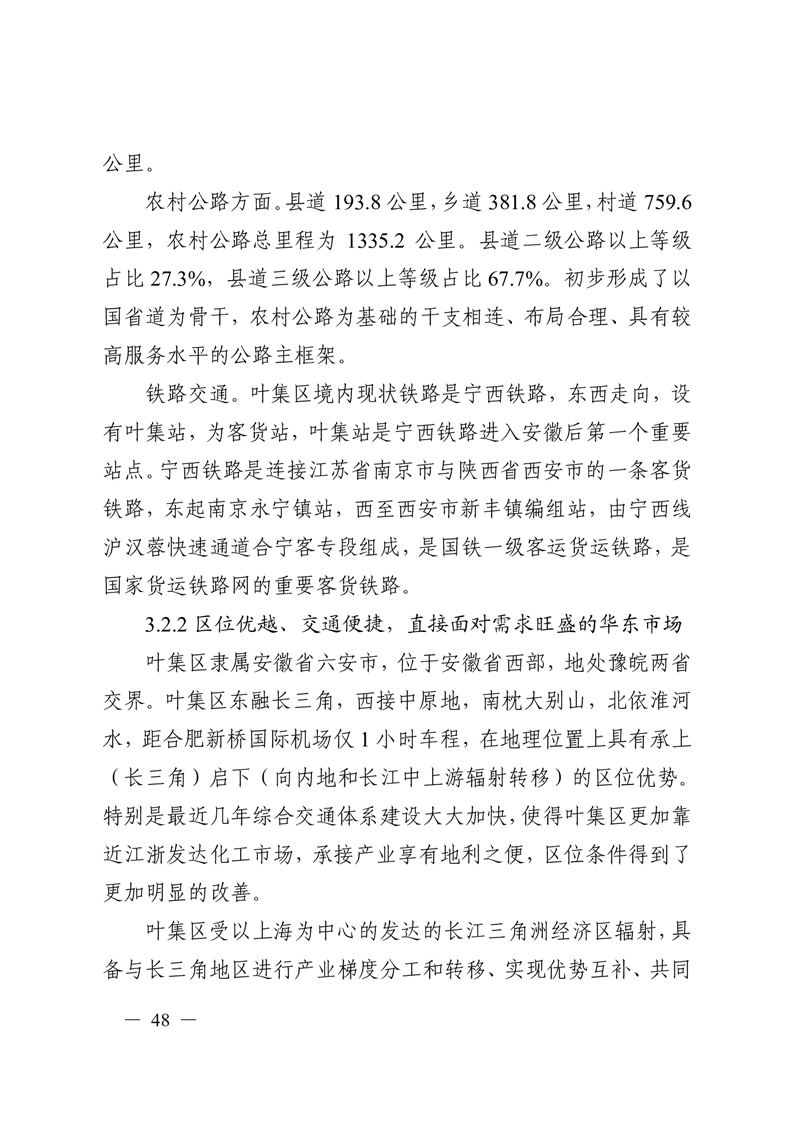 公里。

农村公路方面。县道 193.8 公里，乡道 381.8 公里，村道 759.6 公里，农村公路总里程为 1335.2 公里。县道二级公路以上等级占比 27.3%，县道三级公路以上等级占比 67.7%。初步形成了以国省道为骨干，农村公路为基础的干支相连、布局合理、具有较高服务水平的公路主框架。

铁路交通。叶集区境内现状铁路是宁西铁路，东西走向，设有叶集站，为客货站，叶集站是宁西铁路进入安徽后第一个重要站点。宁西铁路是连接江苏省南京市与陕西省西安市的一条客货铁路，东起南京永宁镇站，西至西安市新丰镇编组站，由宁西线沪汉蓉快速通道合宁客专段组成，是国铁一级客运货运铁路，是国家货运铁路网的重要客货铁路。

3.2.2 区位优越、交通便捷，直接面对需求旺盛的华东市场

叶集区隶属安徽省六安市，位于安徽省西部，地处豫皖两省交界。叶集区东融长三角，西接中原地，南枕大别山，北依淮河水，距合肥新桥国际机场仅 1 小时车程，在地理位置上具有承上（长三角）启下（向内地和长江中上游辐射转移）的区位优势。特别是最近几年综合交通体系建设大大加快，使得叶集区更加靠近江浙发达化工市场，承接产业享有地利之便，区位条件得到了更加明显的改善。

叶集区受以上海为中心的发达的长江三角洲经济区辐射，具备与长三角地区进行产业梯度分工和转移、实现优势互补、共同

— 48 —